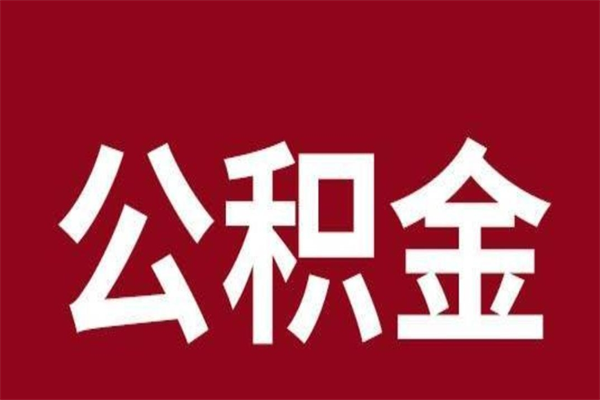 公积金